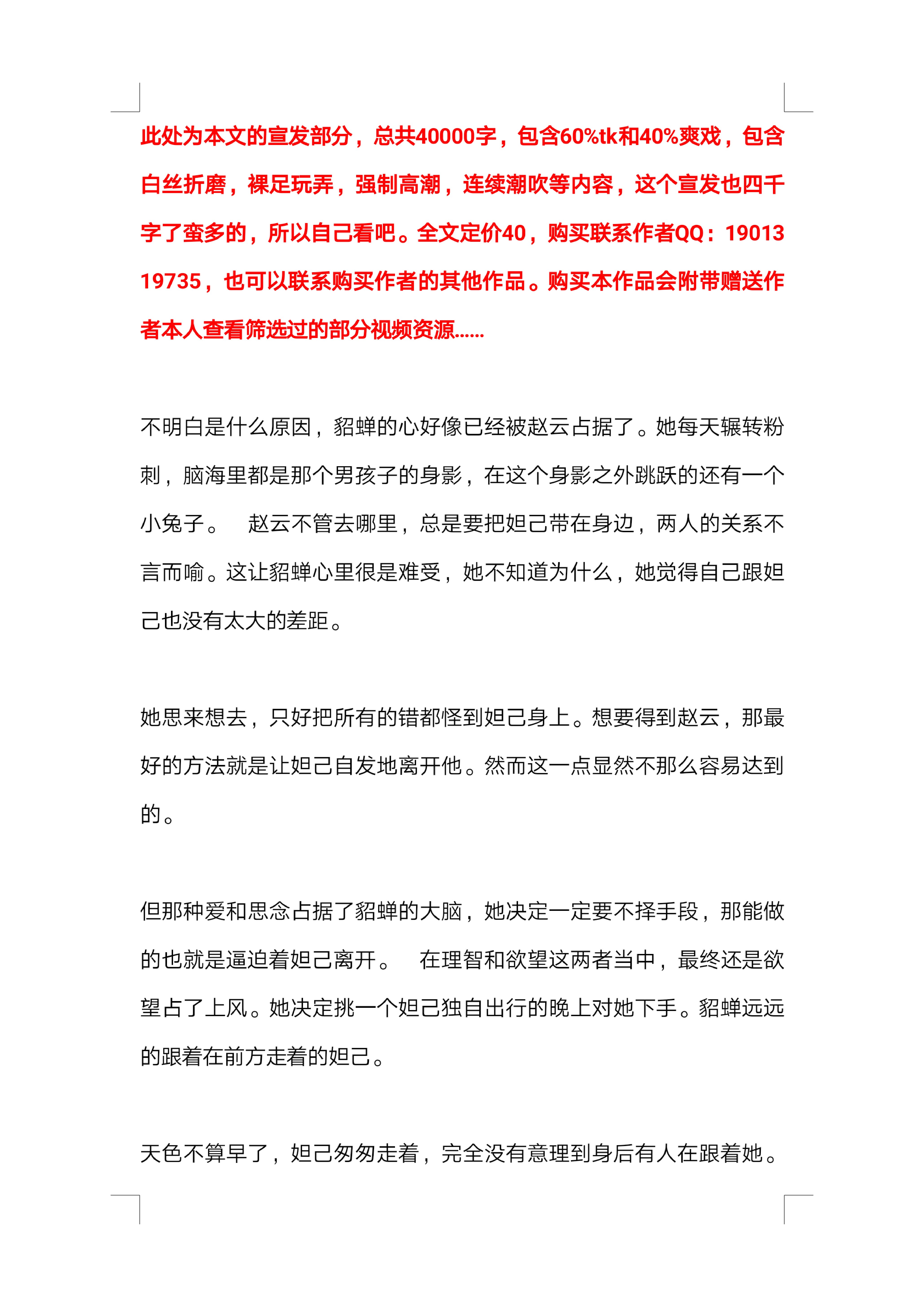 此处为本文的宣发部分，总共40000字，包含60%tk和40%爽戏，包含白丝折磨，裸足玩弄，强制高潮，连续潮吹等内容，这个宣发也四千字了蛮多的，所以自己看吧。全文定价40，购买联系作者QQ：1901319735，也可以联系购买作者的其他作品。购买本作品会附带赠送作者本人查看筛选过的部分视频资源……

不明白是什么原因，貂蝉的心好像已经被赵云占据了。她每天辗转粉刺，脑海里都是那个男孩子的身影，在这个身影之外跳跃的还有一个小兔子。　赵云不管去哪里，总是要把妲己带在身边，两人的关系不言而喻。这让貂蝉心里很是难受，她不知道为什么，她觉得自己跟妲己也没有太大的差距。

她思来想去，只好把所有的错都怪到妲己身上。想要得到赵云，那最好的方法就是让妲己自发地离开他。然而这一点显然不那么容易达到的。

但那种爱和思念占据了貂蝉的大脑，她决定一定要不择手段，那能做的也就是逼迫着妲己离开。　在理智和欲望这两者当中，最终还是欲望占了上风。她决定挑一个妲己独自出行的晚上对她下手。貂蝉远远的跟着在前方走着的妲己。

天色不算早了，妲己匆匆走着，完全没有意理到身后有人在跟着她。